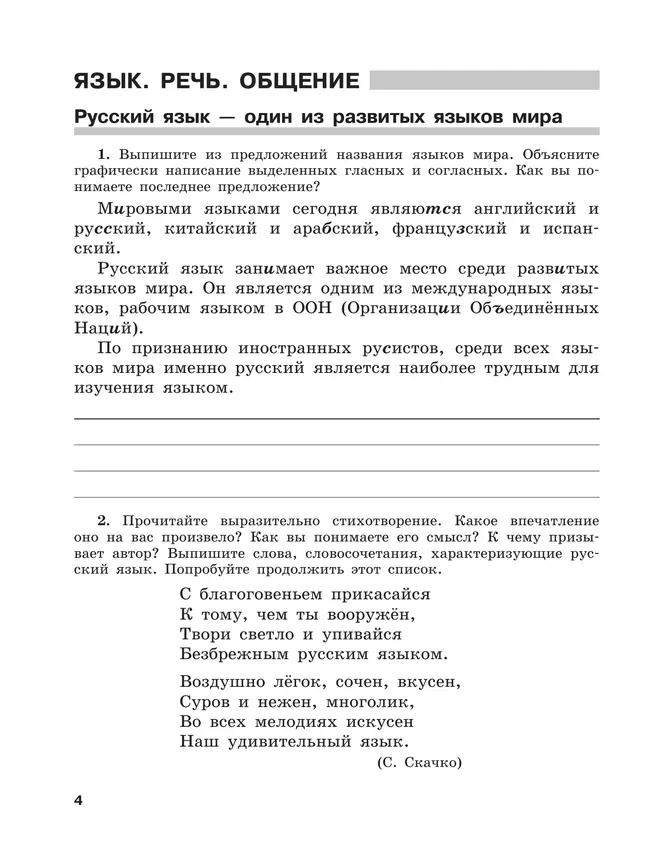 ЯЗЫК. РЕЧЬ. ОБЩЕНИЕ

Русский язык — один из развитых языков мира

1. Выпишите из предложений названия языков мира. Объясните графически написание выделенных гласных и согласных. Как вы понимаете последнее предложение?

Мировыми языками сегодня являются английский и русский, китайский и арабский, французский и испанский.

Русский язык занимает важное место среди развитых языков мира. Он является одним из международных языков, рабочим языком в ООН (Организации Объединённых Наций).

По признанию иностранных русистов, среди всех языков мира именно русский является наиболее трудным для изучения языком.

2. Прочитайте выразительно стихотворение. Какое впечатление оно на вас произвело? Как вы понимаете его смысл? К чему призывает автор? Выпишите слова, словосочетания, характеризующие русский язык. Попробуйте продолжить этот список.

С благоговеньем прикасайся
К тому, чем ты вооружён,
Твори светло и упивайся
Безбрежным русским языком.

Воздушно лёгок, сочен, вкусен,
Суров и нежен, многолик,
Во всех мелодиях искусен
Наш удивительный язык.

(С. Скачко)

4